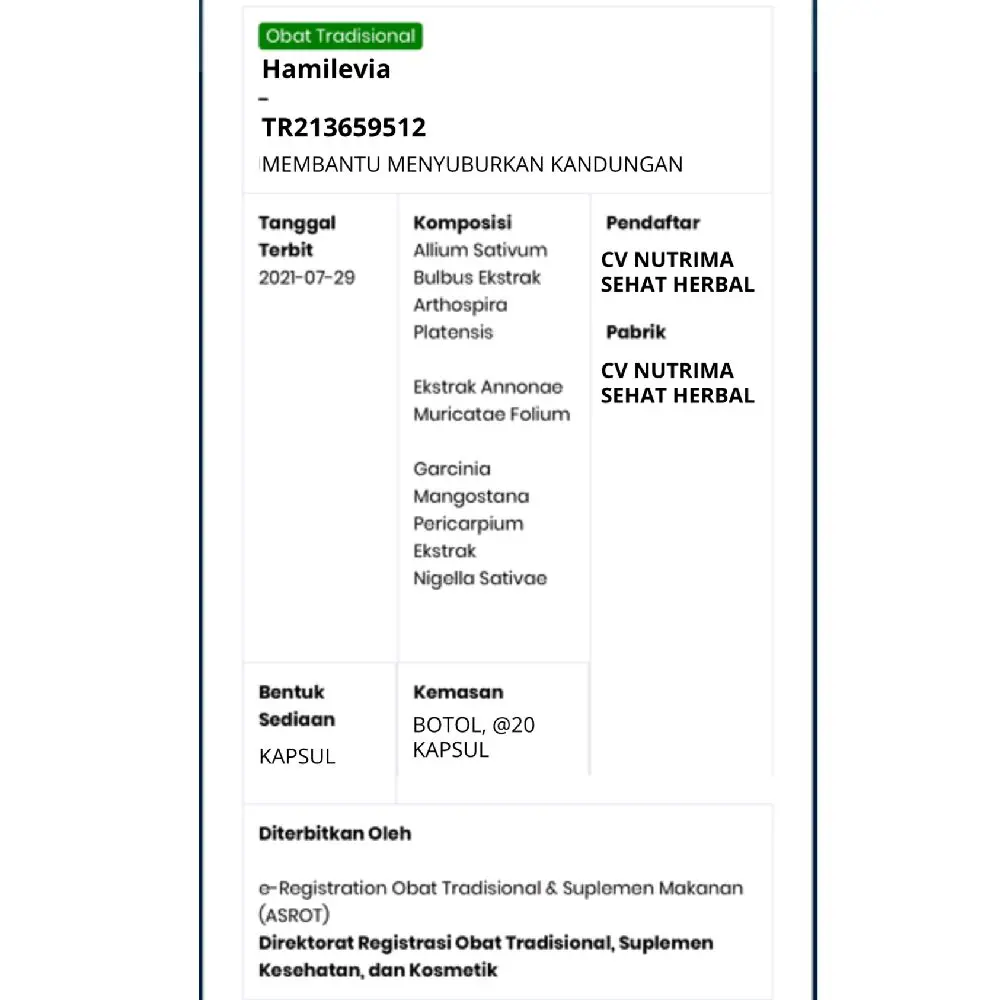 Obat Tradisional
Hamilevia
-
TR213659512
MEMBANTU MENYUBURKAN KANDUNGAN

Tanggal Terbit
2021-07-29

Komposisi
Allium Sativum Bulbus Ekstrak
Arthospira Platensis

Ekstrak Annonae Muricatae Folium

Garcinia Mangostana Pericarpium Ekstrak
Nigella Sativae

Pendaftar
CV NUTRIMA SEHAT HERBAL

Pabrik
CV NUTRIMA SEHAT HERBAL

Bentuk Sediaan
KAPSUL

Kemasan
BOTOL, @20 KAPSUL

Diterbitkan Oleh

e-Registration Obat Tradisional & Suplemen Makanan (ASROT)
Direktorat Registrasi Obat Tradisional, Suplemen Kesehatan, dan Kosmetik